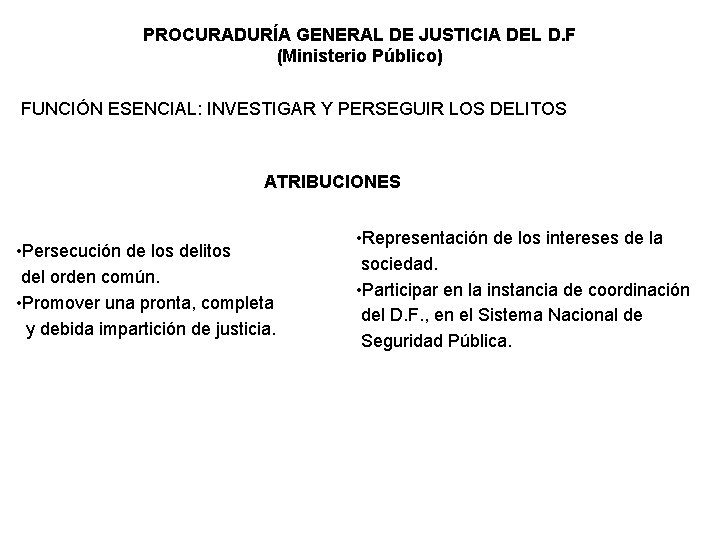 PROCURADURÍA GENERAL DE JUSTICIA DEL D.F
(Ministerio Público)

FUNCIÓN ESENCIAL: INVESTIGAR Y PERSEGUIR LOS DELITOS

ATRIBUCIONES

•Persecución de los delitos del orden común.
•Promover una pronta, completa y debida impartición de justicia.

•Representación de los intereses de la sociedad.
•Participar en la instancia de coordinación del D.F., en el Sistema Nacional de Seguridad Pública.